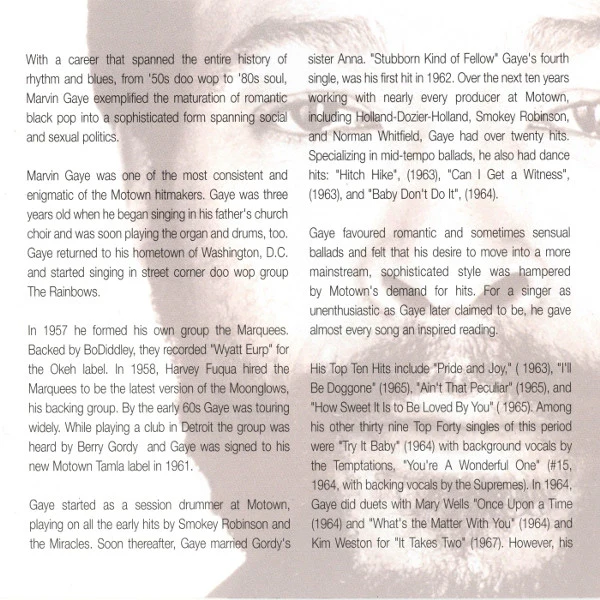 With a career that spanned the entire history of rhythm and blues, from '50s doo wop to '80s soul, Marvin Gaye exemplified the maturation of romantic black pop into a sophisticated form spanning social and sexual politics.

Marvin Gaye was one of the most consistent and enigmatic of the Motown hitmakers. Gaye was three years old when he began singing in his father's church choir and was soon playing the organ and drums, too. Gaye returned to his hometown of Washington, D.C. and started singing in street corner doo wop group The Rainbows.

In 1957 he formed his own group the Marquees. Backed by BoDiddley, they recorded "Wyatt Eurp" for the Okeh label. In 1958, Harvey Fuqua hired the Marquees to be the latest version of the Moonglows, his backing group. By the early 60s Gaye was touring widely. While playing a club in Detroit the group was heard by Berry Gordy and Gaye was signed to his new Motown Tamla label in 1961.

Gaye started as a session drummer at Motown, playing on all the early hits by Smokey Robinson and the Miracles. Soon thereafter, Gaye married Gordy's sister Anna. "Stubborn Kind of Fellow" Gaye's fourth single, was his first hit in 1962. Over the next ten years working with nearly every producer at Motown, including Holland-Dozier-Holland, Smokey Robinson, and Norman Whitfield, Gaye had over twenty hits. Specializing in mid-tempo ballads, he also had dance hits: "Hitch Hike", (1963), "Can I Get a Witness", (1963), and "Baby Don't Do It", (1964).

Gaye favoured romantic and sometimes sensual ballads and felt that his desire to move into a more mainstream, sophisticated style was hampered by Motown's demand for hits. For a singer as unenthusiastic as Gaye later claimed to be, he gave almost every song an inspired reading.

His Top Ten Hits include "Pride and Joy," ( 1963), "I'll Be Doggone" (1965), "Ain't That Peculiar" (1965), and "How Sweet It Is to Be Loved By You" ( 1965). Among his other thirty nine Top Forty singles of this period were "Try It Baby" (1964) with background vocals by the Temptations, "You're A Wonderful One" (#15, 1964, with backing vocals by the Supremes). In 1964, Gaye did duets with Mary Wells "Once Upon a Time (1964) and "What's the Matter With You" (1964) and Kim Weston for "It Takes Two" (1967). However, his